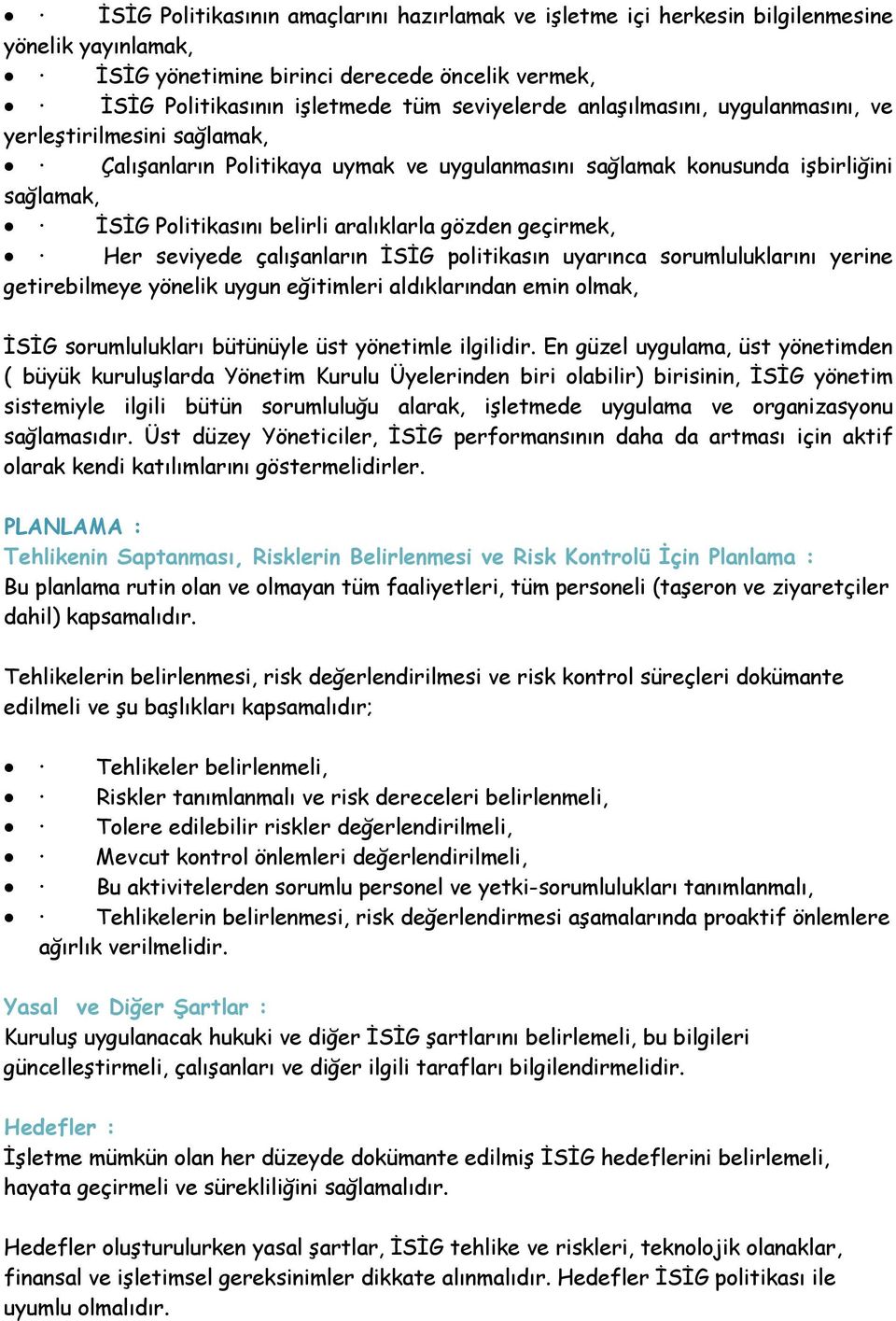 • · İSİG Politikasının amaçlarını hazırlamak ve işletme içi herkesin bilgilenmesine yönelik yayınlamak,
• · İSİG yönetimine birinci derecede öncelik vermek,
• · İSİG Politikasının işletmede tüm seviyelerde anlaşılmasını, uygulanmasını, ve yerleştirilmesini sağlamak,
• · Çalışanların Politikaya uymak ve uygulanmasını sağlamak konusunda işbirliğini sağlamak,
• · İSİG Politikasını belirli aralıklarla gözden geçirmek,
• · Her seviyede çalışanların İSİG politikasın uyarınca sorumluluklarını yerine getirebilmeye yönelik uygun eğitimleri aldıklarından emin olmak,

İSİG sorumlulukları bütünüyle üst yönetimle ilgilidir. En güzel uygulama, üst yönetimden ( büyük kuruluşlarda Yönetim Kurulu Üyelerinden biri olabilir) birisinin, İSİG yönetim sistemiyle ilgili bütün sorumluluğu alarak, işletmede uygulama ve organizasyonu sağlamasıdır. Üst düzey Yöneticiler, İSİG performansının daha da artması için aktif olarak kendi katılımlarını göstermelidirler.

PLANLAMA :
Tehlikenin Saptanması, Risklerin Belirlenmesi ve Risk Kontrolü İçin Planlama :
Bu planlama rutin olan ve olmayan tüm faaliyetleri, tüm personeli (taşeron ve ziyaretçiler dahil) kapsamalıdır.

Tehlikelerin belirlenmesi, risk değerlendirilmesi ve risk kontrol süreçleri dokümante edilmeli ve şu başlıkları kapsamalıdır;

• · Tehlikeler belirlenmeli,
• · Riskler tanımlanmalı ve risk dereceleri belirlenmeli,
• · Tolere edilebilir riskler değerlendirilmeli,
• · Mevcut kontrol önlemleri değerlendirilmeli,
• · Bu aktivitelerden sorumlu personel ve yetki-sorumlulukları tanımlanmalı,
• · Tehlikelerin belirlenmesi, risk değerlendirmesi aşamalarında proaktif önlemlere ağırlık verilmelidir.

Yasal ve Diğer Şartlar :
Kuruluş uygulanacak hukuki ve diğer İSİG şartlarını belirlemeli, bu bilgileri güncelleştirmeli, çalışanları ve diğer ilgili tarafları bilgilendirmelidir.

Hedefler :
İşletme mümkün olan her düzeyde dokümante edilmiş İSİG hedeflerini belirlemeli, hayata geçirmeli ve sürekliliğini sağlamalıdır.

Hedefler oluşturulurken yasal şartlar, İSİG tehlike ve riskleri, teknolojik olanaklar, finansal ve işletimsel gereksinimler dikkate alınmalıdır. Hedefler İSİG politikası ile uyumlu olmalıdır.